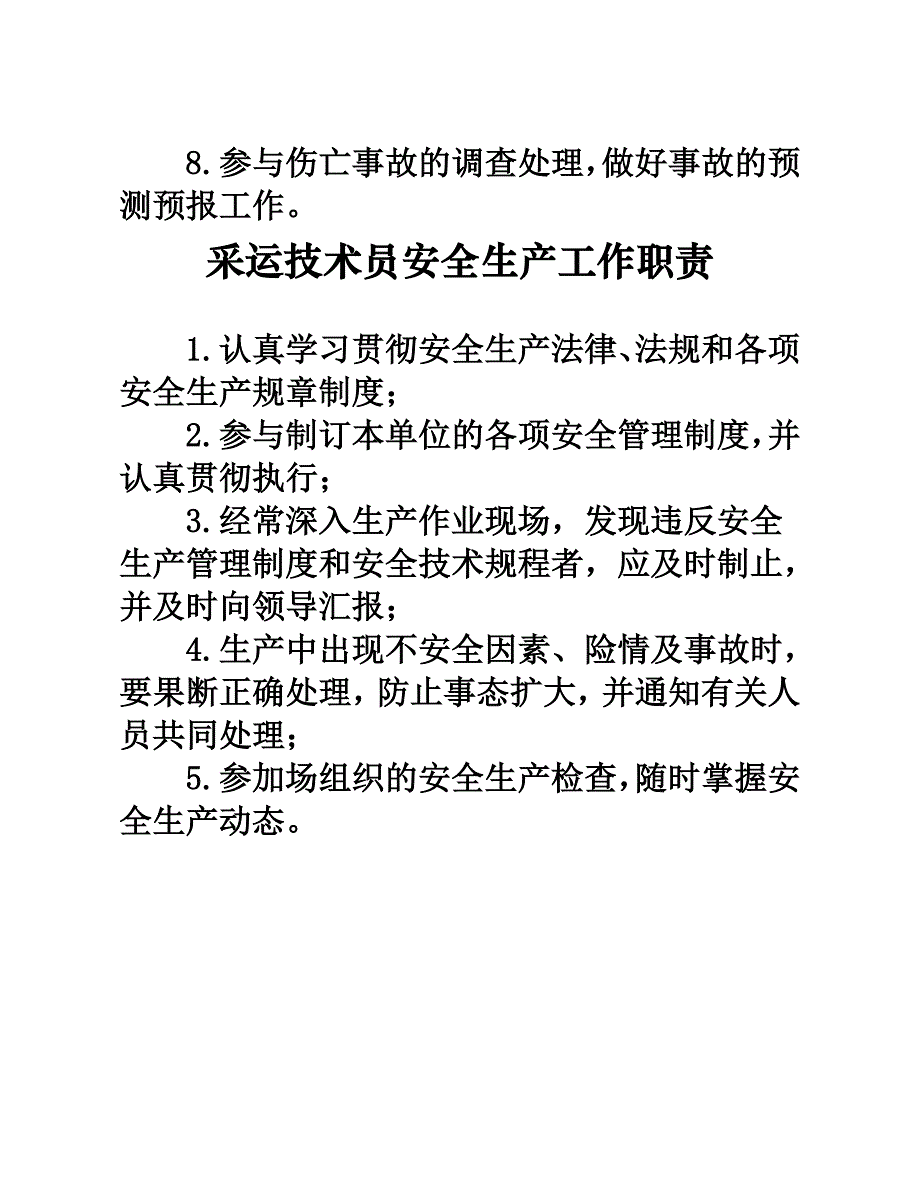 8.参与伤亡事故的调查处理，做好事故的预测预报工作。

采运技术员安全生产工作职责

1.认真学习贯彻安全生产法律、法规和各项安全生产规章制度；

2.参与制订本单位的各项安全管理制度，并认真贯彻执行；

3.经常深入生产作业现场，发现违反安全生产管理制度和安全技术规程者，应及时制止，并及时向领导汇报；

4.生产中出现不安全因素、险情及事故时，要果断正确处理，防止事态扩大，并通知有关人员共同处理；

5.参加场组织的安全生产检查，随时掌握安全生产动态。